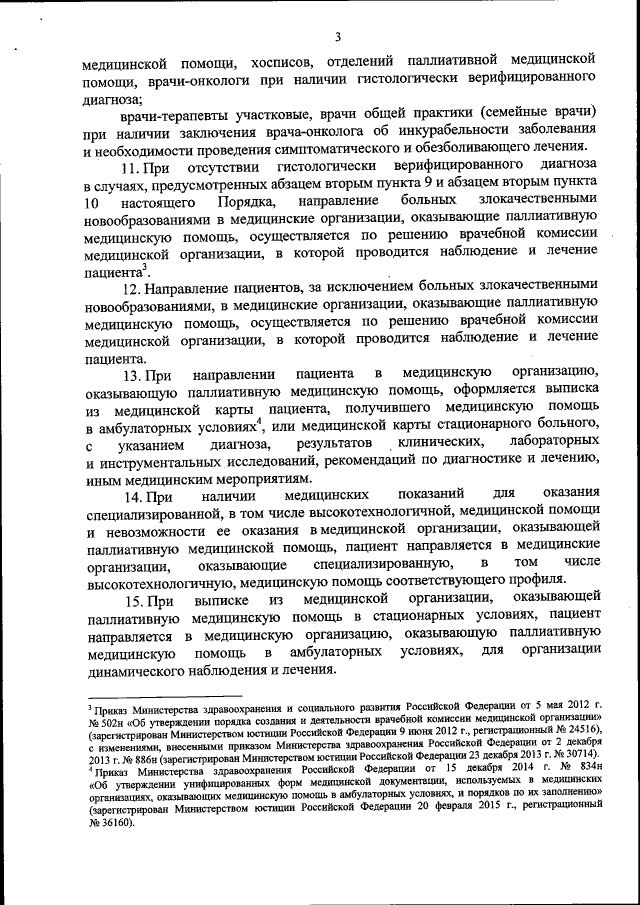 3

медицинской помощи, хосписов, отделений паллиативной медицинской помощи, врачи-онкологи при наличии гистологически верифицированного диагноза;

врачи-терапевты участковые, врачи общей практики (семейные врачи) при наличии заключения врача-онколога об инкурабельности заболевания и необходимости проведения симптоматического и обезболивающего лечения.

11. При отсутствии гистологически верифицированного диагноза в случаях, предусмотренных абзацем вторым пункта 9 и абзацем вторым пункта 10 настоящего Порядка, направление больных злокачественными новообразованиями в медицинские организации, оказывающие паллиативную медицинскую помощь, осуществляется по решению врачебной комиссии медицинской организации, в которой проводится наблюдение и лечение пациента$^3$.

12. Направление пациентов, за исключением больных злокачественными новообразованиями, в медицинские организации, оказывающие паллиативную медицинскую помощь, осуществляется по решению врачебной комиссии медицинской организации, в которой проводится наблюдение и лечение пациента.

13. При направлении пациента в медицинскую организацию, оказывающую паллиативную медицинскую помощь, оформляется выписка из медицинской карты пациента, получившего медицинскую помощь в амбулаторных условиях$^4$, или медицинской карты стационарного больного, с указанием диагноза, результатов клинических, лабораторных и инструментальных исследований, рекомендаций по диагностике и лечению, иным медицинским мероприятиям.

14. При наличии медицинских показаний для оказания специализированной, в том числе высокотехнологичной, медицинской помощи и невозможности ее оказания в медицинской организации, оказывающей паллиативную медицинскую помощь, пациент направляется в медицинские организации, оказывающие специализированную, в том числе высокотехнологичную, медицинскую помощь соответствующего профиля.

15. При выписке из медицинской организации, оказывающей паллиативную медицинскую помощь в стационарных условиях, пациент направляется в медицинскую организацию, оказывающую паллиативную медицинскую помощь в амбулаторных условиях, для организации динамического наблюдения и лечения.

$^3$ Приказ Министерства здравоохранения и социального развития Российской Федерации от 5 мая 2012 г. № 502н «Об утверждении порядка создания и деятельности врачебной комиссии медицинской организации» (зарегистрирован Министерством юстиции Российской Федерации 9 июня 2012 г., регистрационный № 24516), с изменениями, внесенными приказом Министерства здравоохранения Российской Федерации от 2 декабря 2013 г. № 886н (зарегистрирован Министерством юстиции Российской Федерации 23 декабря 2013 г. № 30714).
$^4$ Приказ Министерства здравоохранения Российской Федерации от 15 декабря 2014 г. № 834н «Об утверждении унифицированных форм медицинской документации, используемых в медицинских организациях, оказывающих медицинскую помощь в амбулаторных условиях, и порядков по их заполнению» (зарегистрирован Министерством юстиции Российской Федерации 20 февраля 2015 г., регистрационный № 36160).